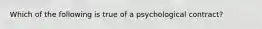 Which of the following is true of a psychological contract?